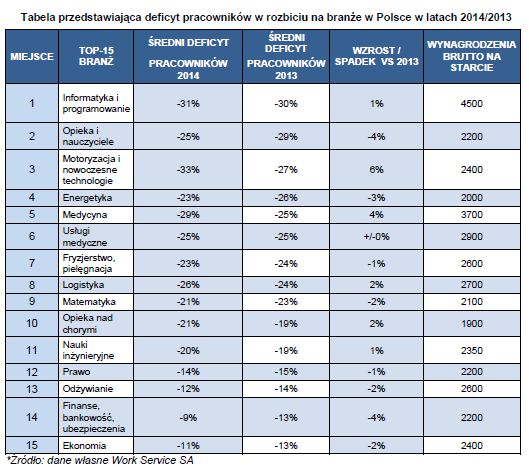 Tabela przedstawiająca deficyt pracowników w rozbiciu na branże w Polsce w latach 2014/2013

| MIEJSCE | TOP-15 BRANŻ | ŚREDNI DEFICYT PRACOWNIKÓW 2014 | ŚREDNI DEFICYT PRACOWNIKÓW 2013 | WZROST / SPADEK VS 2013 | WYNAGRODZENIA BRUTTO NA STARCIE |
|---|---|---|---|---|---|
| 1 | Informatyka i programowanie | -31% | -30% | 1% | 4500 |
| 2 | Opieka i nauczyciele | -25% | -29% | -4% | 2200 |
| 3 | Motoryzacja i nowoczesne technologie | -33% | -27% | 6% | 2400 |
| 4 | Energetyka | -23% | -26% | -3% | 2000 |
| 5 | Medycyna | -29% | -25% | 4% | 3700 |
| 6 | Usługi medyczne | -25% | -25% | +/-0% | 2900 |
| 7 | Fryzjerstwo, pielęgnacja | -23% | -24% | -1% | 2600 |
| 8 | Logistyka | -26% | -24% | 2% | 2700 |
| 9 | Matematyka | -21% | -23% | -2% | 2100 |
| 10 | Opieka nad chorymi | -21% | -19% | 2% | 1900 |
| 11 | Nauki inżynieryjne | -20% | -19% | 1% | 2350 |
| 12 | Prawo | -14% | -15% | -1% | 2200 |
| 13 | Odżywianie | -12% | -14% | -2% | 2600 |
| 14 | Finanse, bankowość, ubezpieczenia | -9% | -13% | -4% | 2200 |
| 15 | Ekonomia | -11% | -13% | -2% | 2400 |

*Źródło: dane własne Work Service SA